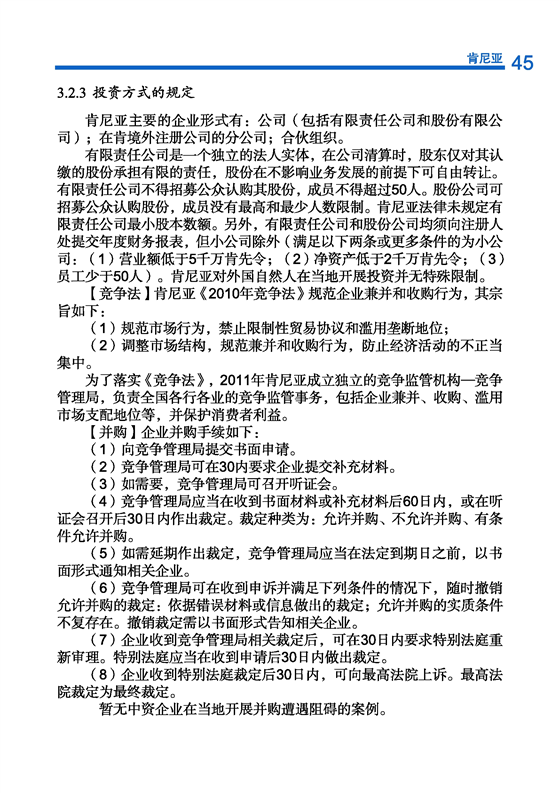 肯尼亚 45

3.2.3 投资方式的规定

肯尼亚主要的企业形式有：公司（包括有限责任公司和股份有限公司）；在肯境外注册公司的分公司；合伙组织。

有限责任公司是一个独立的法人实体，在公司清算时，股东仅对其认缴的股份承担有限的责任，股份在不影响业务发展的前提下可自由转让。有限责任公司不得招募公众认购其股份，成员不得超过50人。股份公司可招募公众认购股份，成员没有最高和最少人数限制。肯尼亚法律未规定有限责任公司最小股本数额。另外，有限责任公司和股份公司均须向注册人处提交年度财务报表，但小公司除外（满足以下两条或更多条件的为小公司：（1）营业额低于5千万肯先令；（2）净资产低于2千万肯先令；（3）员工少于50人）。肯尼亚对外国自然人在当地开展投资并无特殊限制。

【竞争法】肯尼亚《2010年竞争法》规范企业兼并和收购行为，其宗旨如下：

（1）规范市场行为，禁止限制性贸易协议和滥用垄断地位；

（2）调整市场结构，规范兼并和收购行为，防止经济活动的不正当集中。

为了落实《竞争法》，2011年肯尼亚成立独立的竞争监管机构—竞争管理局，负责全国各行各业的竞争监管事务，包括企业兼并、收购、滥用市场支配地位等，并保护消费者利益。

【并购】企业并购手续如下：

（1）向竞争管理局提交书面申请。

（2）竞争管理局可在30内要求企业提交补充材料。

（3）如需要，竞争管理局可召开听证会。

（4）竞争管理局应当在收到书面材料或补充材料后60日内，或在听证会召开后30日内作出裁定。裁定种类为：允许并购、不允许并购、有条件允许并购。

（5）如需延期作出裁定，竞争管理局应当在法定到期日之前，以书面形式通知相关企业。

（6）竞争管理局可在收到申诉并满足下列条件的情况下，随时撤销允许并购的裁定：依据错误材料或信息做出的裁定；允许并购的实质条件不复存在。撤销裁定需以书面形式告知相关企业。

（7）企业收到竞争管理局相关裁定后，可在30日内要求特别法庭重新审理。特别法庭应当在收到申请后30日内做出裁定。

（8）企业收到特别法庭裁定后30日内，可向最高法院上诉。最高法院裁定为最终裁定。

暂无中资企业在当地开展并购遭遇阻碍的案例。